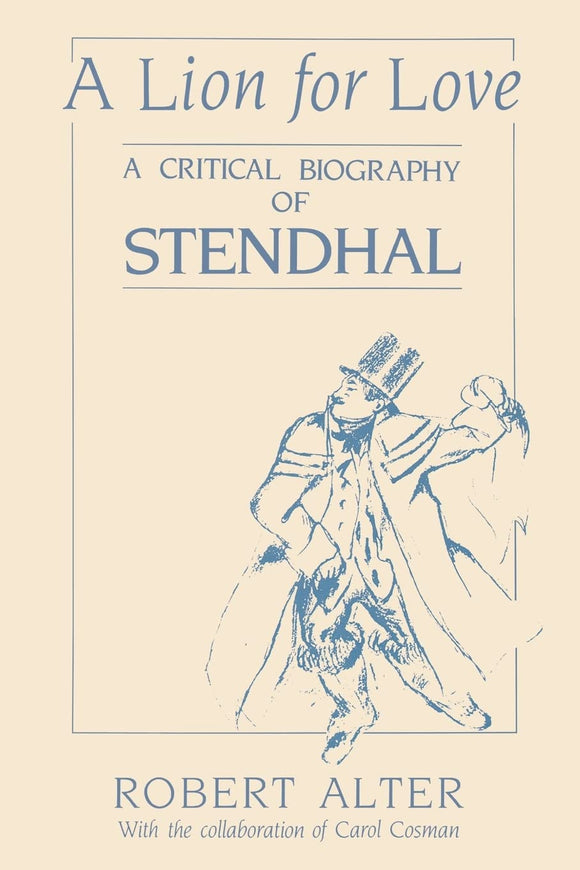 A Lion for Love

A CRITICAL BIOGRAPHY OF STENDHAL

ROBERT ALTER
With the collaboration of Carol Cosman